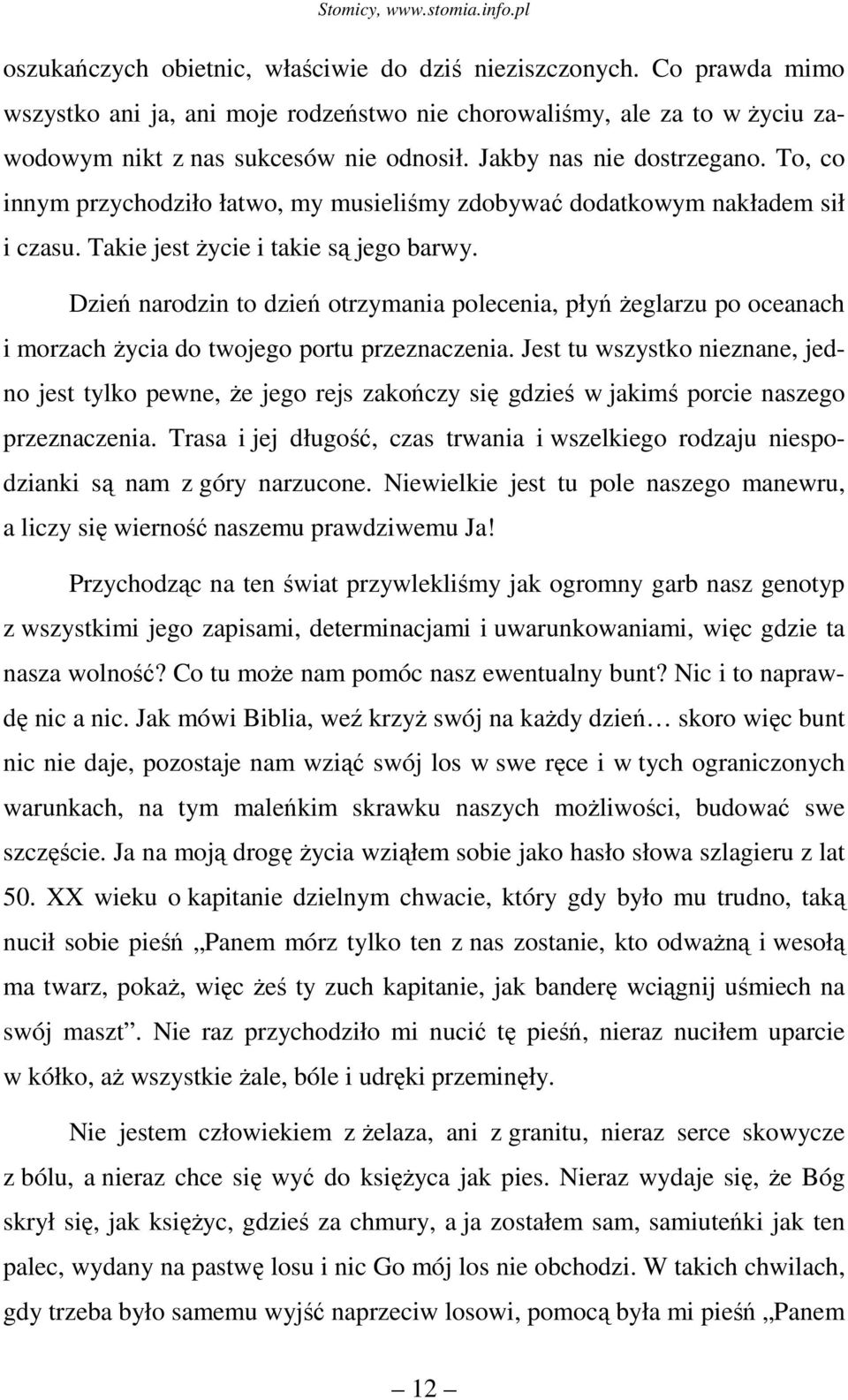 Stomicy, www.stomia.info.pl

oszukańczych obietnic, właściwie do dziś nieziszczonych. Co prawda mimo wszystko ani ja, ani moje rodzeństwo nie chorowaliśmy, ale za to w życiu zawodowym nikt z nas sukcesów nie odnosił. Jakby nas nie dostrzegano. To, co innym przychodziło łatwo, my musieliśmy zdobywać dodatkowym nakładem sił i czasu. Takie jest życie i takie są jego barwy.

Dzień narodzin to dzień otrzymania polecenia, płyń żeglarzu po oceanach i morzach życia do twojego portu przeznaczenia. Jest tu wszystko nieznane, jedno jest tylko pewne, że jego rejs zakończy się gdzieś w jakimś porcie naszego przeznaczenia. Trasa i jej długość, czas trwania i wszelkiego rodzaju niespodzianki są nam z góry narzucone. Niewielkie jest tu pole naszego manewru, a liczy się wierność naszemu prawdziwemu Ja!

Przychodząc na ten świat przywlekliśmy jak ogromny garb nasz genotyp z wszystkimi jego zapisami, determinacjami i uwarunkowaniami, więc gdzie ta nasza wolność? Co tu może nam pomóc nasz ewentualny bunt? Nic i to naprawdę nic a nic. Jak mówi Biblia, weź krzyż swój na każdy dzień… skoro więc bunt nic nie daje, pozostaje nam wziąć swój los w swe ręce i w tych ograniczonych warunkach, na tym maleńkim skrawku naszych możliwości, budować swe szczęście. Ja na moją drogę życia wziąłem sobie jako hasło słowa szlagieru z lat 50. XX wieku o kapitanie dzielnym chwacie, który gdy było mu trudno, taką nucił sobie pieśń „Panem mórz tylko ten z nas zostanie, kto odważną i wesołą ma twarz, pokaż, więc żeś ty zuch kapitanie, jak banderę wciągnij uśmiech na swój maszt”. Nie raz przychodziło mi nucić tę pieśń, nieraz nuciłem uparcie w kółko, aż wszystkie żale, bóle i udręki przeminęły.

Nie jestem człowiekiem z żelaza, ani z granitu, nieraz serce skowycze z bólu, a nieraz chce się wyć do księżyca jak pies. Nieraz wydaje się, że Bóg skrył się, jak księżyc, gdzieś za chmury, a ja zostałem sam, samiuteńki jak ten palec, wydany na pastwę losu i nic Go mój los nie obchodzi. W takich chwilach, gdy trzeba było samemu wyjść naprzeciw losowi, pomocą była mi pieśń „Panem

— 12 —